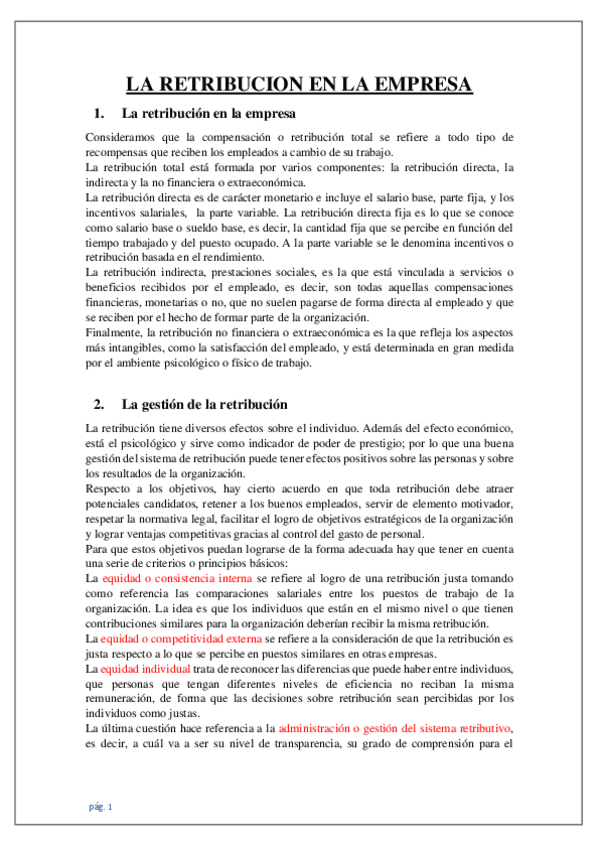 LA RETRIBUCION EN LA EMPRESA

1. La retribución en la empresa

Consideramos que la compensación o retribución total se refiere a todo tipo de recompensas que reciben los empleados a cambio de su trabajo.
La retribución total está formada por varios componentes: la retribución directa, la indirecta y la no financiera o extraeconómica.
La retribución directa es de carácter monetario e incluye el salario base, parte fija, y los incentivos salariales, la parte variable. La retribución directa fija es lo que se conoce como salario base o sueldo base, es decir, la cantidad fija que se percibe en función del tiempo trabajado y del puesto ocupado. A la parte variable se le denomina incentivos o retribución basada en el rendimiento.
La retribución indirecta, prestaciones sociales, es la que está vinculada a servicios o beneficios recibidos por el empleado, es decir, son todas aquellas compensaciones financieras, monetarias o no, que no suelen pagarse de forma directa al empleado y que se reciben por el hecho de formar parte de la organización.
Finalmente, la retribución no financiera o extraeconómica es la que refleja los aspectos más intangibles, como la satisfacción del empleado, y está determinada en gran medida por el ambiente psicológico o físico de trabajo.

2. La gestión de la retribución

La retribución tiene diversos efectos sobre el individuo. Además del efecto económico, está el psicológico y sirve como indicador de poder de prestigio; por lo que una buena gestión del sistema de retribución puede tener efectos positivos sobre las personas y sobre los resultados de la organización.
Respecto a los objetivos, hay cierto acuerdo en que toda retribución debe atraer potenciales candidatos, retener a los buenos empleados, servir de elemento motivador, respetar la normativa legal, facilitar el logro de objetivos estratégicos de la organización y lograr ventajas competitivas gracias al control del gasto de personal.
Para que estos objetivos puedan lograrse de la forma adecuada hay que tener en cuenta una serie de criterios o principios básicos:
La equidad o consistencia interna se refiere al logro de una retribución justa tomando como referencia las comparaciones salariales entre los puestos de trabajo de la organización. La idea es que los individuos que están en el mismo nivel o que tienen contribuciones similares para la organización deberían recibir la misma retribución.
La equidad o competitividad externa se refiere a la consideración de que la retribución es justa respecto a lo que se percibe en puestos similares en otras empresas.
La equidad individual trata de reconocer las diferencias que puede haber entre individuos, que personas que tengan diferentes niveles de eficiencia no reciban la misma remuneración, de forma que las decisiones sobre retribución sean percibidas por los individuos como justas.
La última cuestión hace referencia a la administración o gestión del sistema retributivo, es decir, a cuál va a ser su nivel de transparencia, su grado de comprensión para el

pág. 1